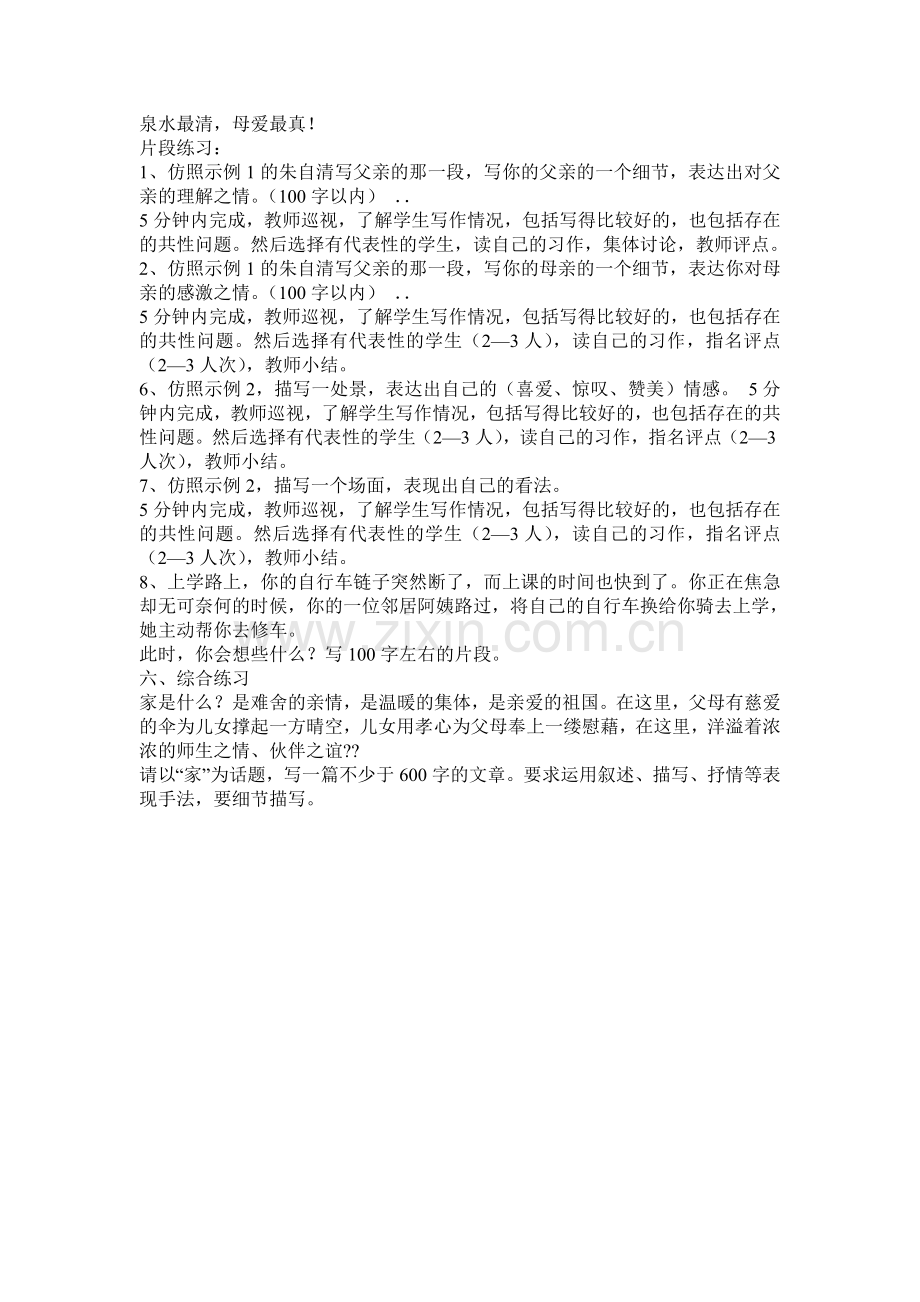 泉水最清，母爱最真！
片段练习：
1、仿照示例 1 的朱自清写父亲的那一段，写你的父亲的一个细节，表达出对父亲的理解之情。（100 字以内） . .
5 分钟内完成，教师巡视，了解学生写作情况，包括写得比较好的，也包括存在的共性问题。然后选择有代表性的学生，读自己的习作，集体讨论，教师评点。
2、仿照示例 1 的朱自清写父亲的那一段，写你的母亲的一个细节，表达你对母亲的感激之情。（100 字以内） . .
5 分钟内完成，教师巡视，了解学生写作情况，包括写得比较好的，也包括存在的共性问题。然后选择有代表性的学生（2—3 人），读自己的习作，指名评点（2—3 人次），教师小结。
6、仿照示例 2，描写一处景，表达出自己的（喜爱、惊叹、赞美）情感。 5 分钟内完成，教师巡视，了解学生写作情况，包括写得比较好的，也包括存在的共性问题。然后选择有代表性的学生（2—3 人），读自己的习作，指名评点（2—3 人次），教师小结。
7、仿照示例 2，描写一个场面，表现出自己的看法。
5 分钟内完成，教师巡视，了解学生写作情况，包括写得比较好的，也包括存在的共性问题。然后选择有代表性的学生（2—3 人），读自己的习作，指名评点（2—3 人次），教师小结。
8、上学路上，你的自行车链子突然断了，而上课的时间也快到了。你正在焦急却无可奈何的时候，你的一位邻居阿姨路过，将自己的自行车换给你骑去上学，她主动帮你去修车。
此时，你会想些什么？写 100 字左右的片段。
六、综合练习
家是什么？是难舍的亲情，是温暖的集体，是亲爱的祖国。在这里，父母有慈爱的伞为儿女撑起一方晴空，儿女用孝心为父母奉上一缕慰藉，在这里，洋溢着浓浓的师生之情、伙伴之谊??
请以“家”为话题，写一篇不少于 600 字的文章。要求运用叙述、描写、抒情等表现手法，要细节描写。

www.zixin.com.cn